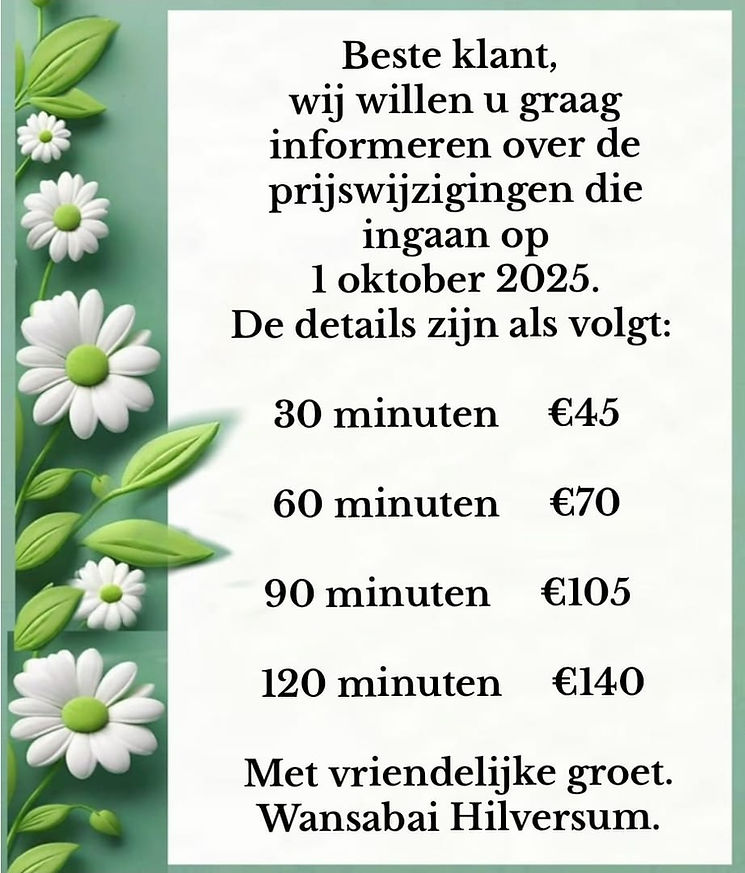 Beste klant, wij willen u graag informeren over de prijswijzigingen die ingaan op 1 oktober 2025. De details zijn als volgt:

30 minuten €45

60 minuten €70

90 minuten €105

120 minuten €140

Met vriendelijke groet.
Wansabai Hilversum.